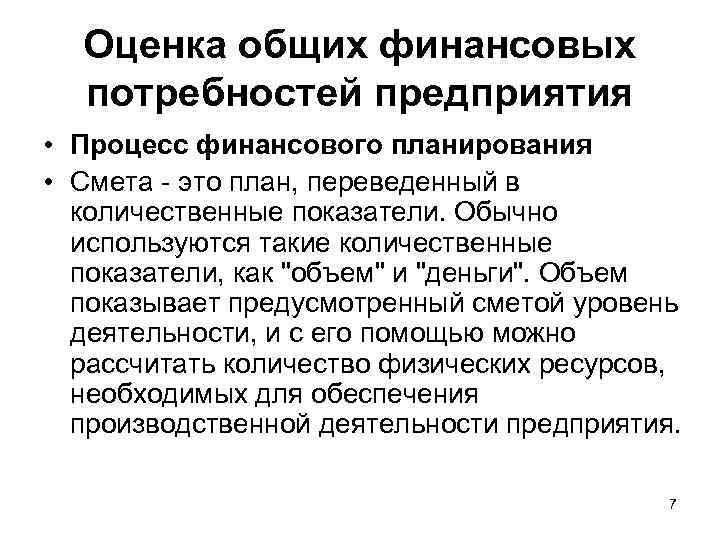 Оценка общих финансовых потребностей предприятия

• Процесс финансового планирования

• Смета - это план, переведенный в количественные показатели. Обычно используются такие количественные показатели, как "объем" и "деньги". Объем показывает предусмотренный сметой уровень деятельности, и с его помощью можно рассчитать количество физических ресурсов, необходимых для обеспечения производственной деятельности предприятия.

7